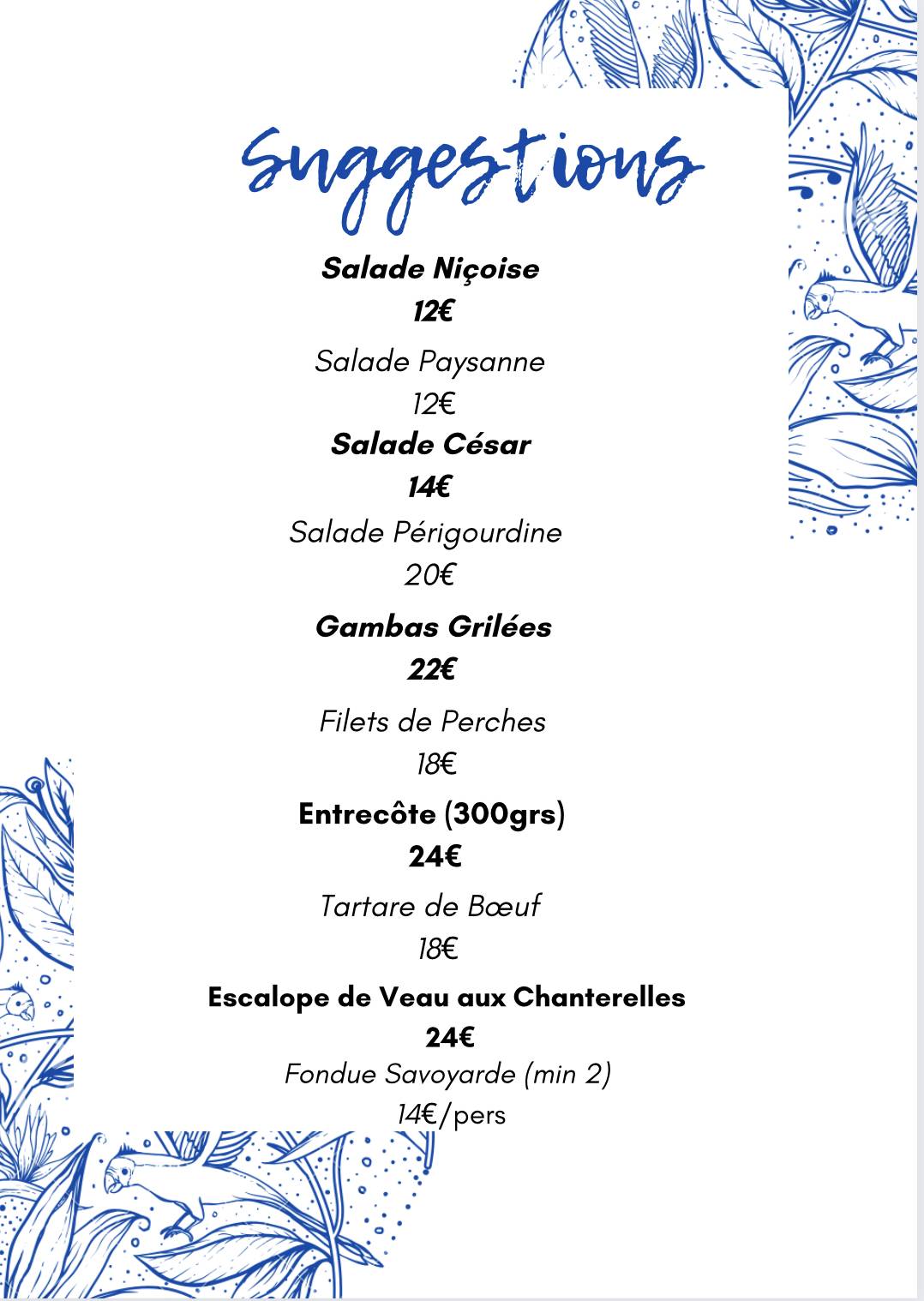 Suggestions

Salade Niçoise
12€

Salade Paysanne
12€

Salade César
14€

Salade Périgourdine
20€

Gambas Grilées
22€

Filets de Perches
18€

Entrecôte (300grs)
24€

Tartare de Bœuf
18€

Escalope de Veau aux Chanterelles
24€

Fondue Savoyarde (min 2)
14€/pers